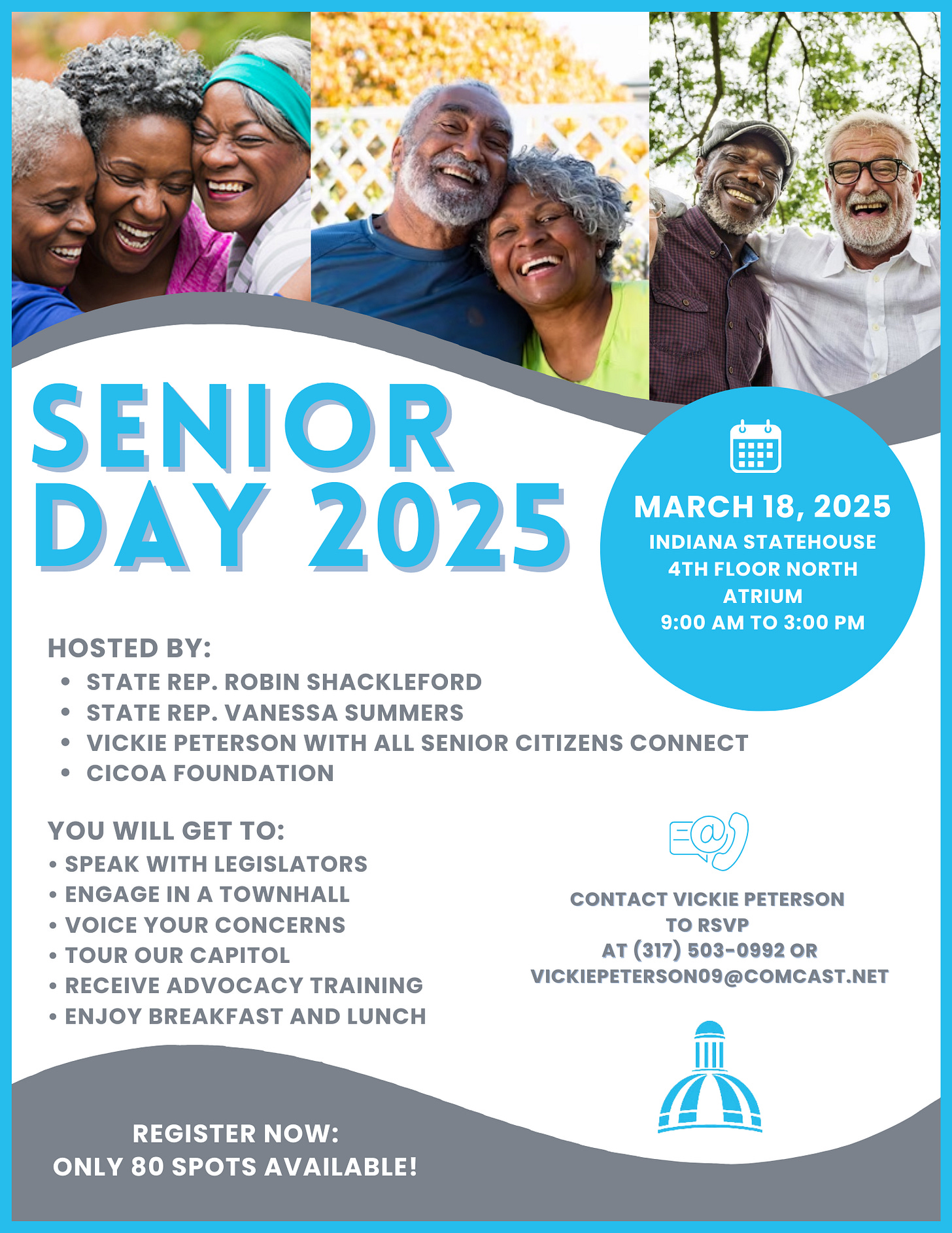 SENIOR DAY 2025

MARCH 18, 2025
INDIANA STATEHOUSE
4TH FLOOR NORTH
ATRIUM
9:00 AM TO 3:00 PM

HOSTED BY:
• STATE REP. ROBIN SHACKLEFORD
• STATE REP. VANESSA SUMMERS
• VICKIE PETERSON WITH ALL SENIOR CITIZENS CONNECT
• CICOA FOUNDATION

YOU WILL GET TO:
• SPEAK WITH LEGISLATORS
• ENGAGE IN A TOWNHALL
• VOICE YOUR CONCERNS
• TOUR OUR CAPITOL
• RECEIVE ADVOCACY TRAINING
• ENJOY BREAKFAST AND LUNCH

CONTACT VICKIE PETERSON
TO RSVP
AT (317) 503-0992 OR
VICKIEPETERSON09@COMCAST.NET

REGISTER NOW:
ONLY 80 SPOTS AVAILABLE!